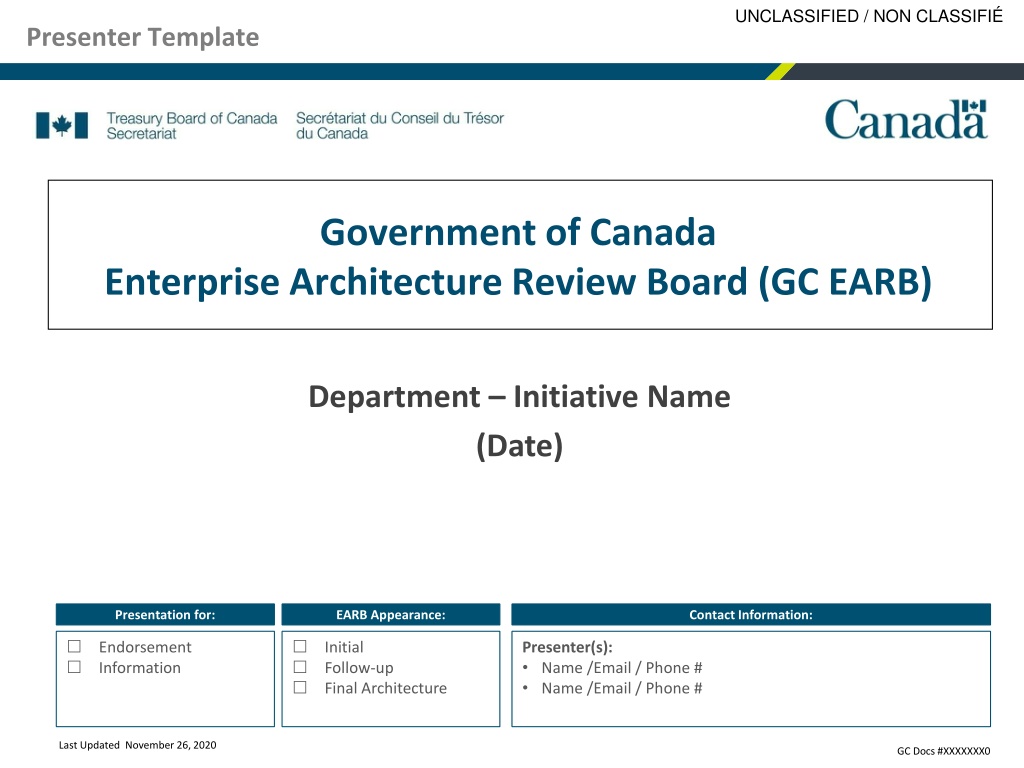 UNCLASSIFIED / NON CLASSIFIÉ

Presenter Template

Treasury Board of Canada Secretariat

Secrétariat du Conseil du Trésor du Canada

Canada

Government of Canada
Enterprise Architecture Review Board (GC EARB)

Department – Initiative Name
(Date)

Presentation for:

☐ Endorsement
☐ Information

EARB Appearance:

☐ Initial
☐ Follow-up
☐ Final Architecture

Contact Information:

Presenter(s):
• Name /Email / Phone #
• Name /Email / Phone #

Last Updated November 26, 2020

GC Docs #XXXXXXX0